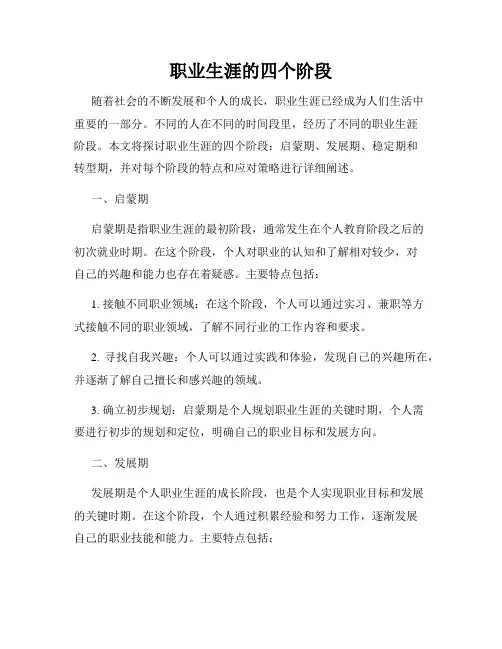 职业生涯的四个阶段

随着社会的不断发展和个人的成长，职业生涯已经成为人们生活中重要的一部分。不同的人在不同的时间段里，经历了不同的职业生涯阶段。本文将探讨职业生涯的四个阶段：启蒙期、发展期、稳定期和转型期，并对每个阶段的特点和应对策略进行详细阐述。

一、启蒙期

启蒙期是指职业生涯的最初阶段，通常发生在个人教育阶段之后的初次就业时期。在这个阶段，个人对职业的认知和了解相对较少，对自己的兴趣和能力也存在着疑惑。主要特点包括：

1. 接触不同职业领域：在这个阶段，个人可以通过实习、兼职等方式接触不同的职业领域，了解不同行业的工作内容和要求。

2. 寻找自我兴趣：个人可以通过实践和体验，发现自己的兴趣所在，并逐渐了解自己擅长和感兴趣的领域。

3. 确立初步规划：启蒙期是个人规划职业生涯的关键时期，个人需要进行初步的规划和定位，明确自己的职业目标和发展方向。

二、发展期

发展期是个人职业生涯的成长阶段，也是个人实现职业目标和发展的关键时期。在这个阶段，个人通过积累经验和努力工作，逐渐发展自己的职业技能和能力。主要特点包括：